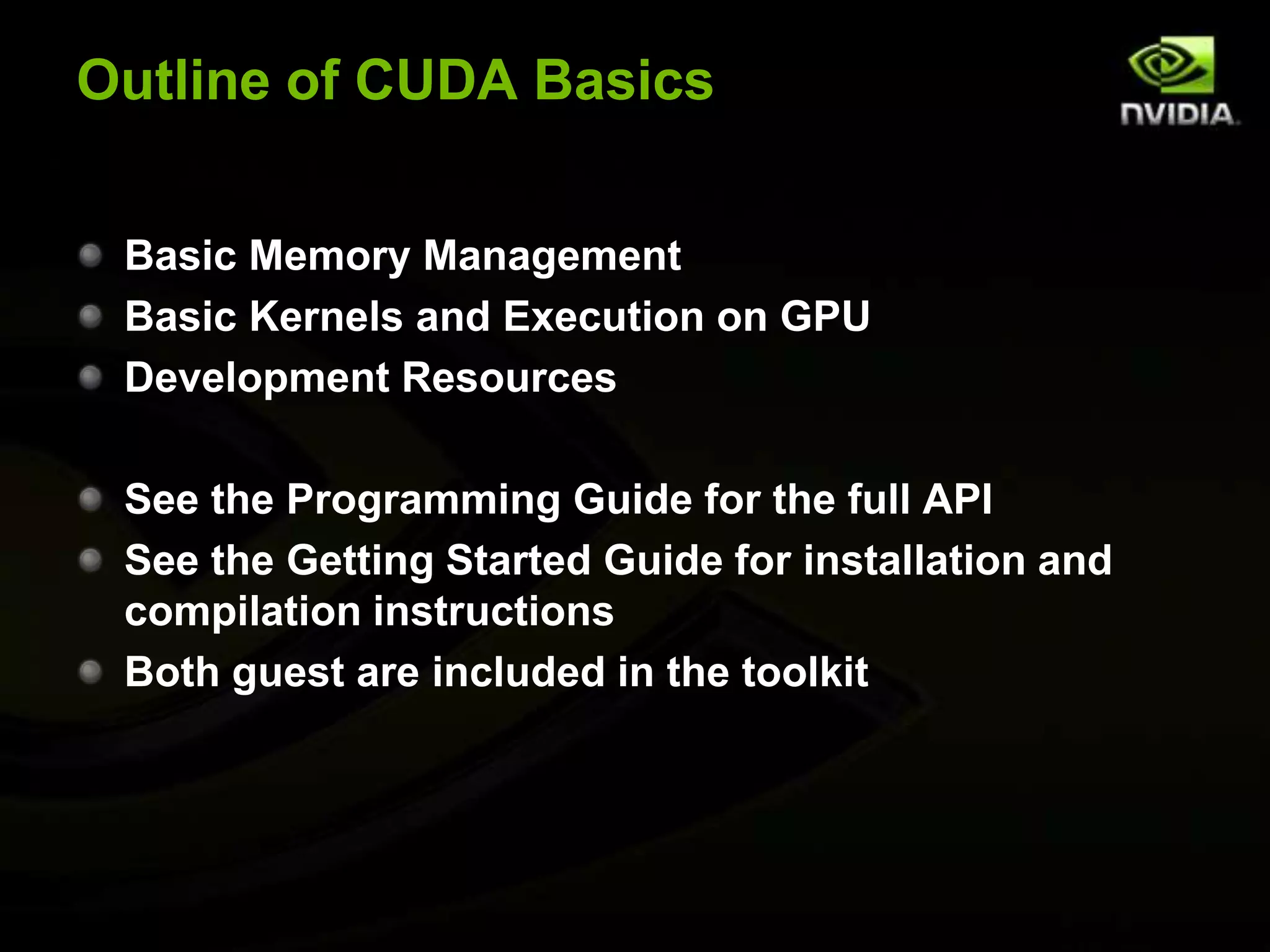 Outline of CUDA Basics

NVIDIA.

Basic Memory Management
Basic Kernels and Execution on GPU
Development Resources

See the Programming Guide for the full API
See the Getting Started Guide for installation and compilation instructions
Both guest are included in the toolkit